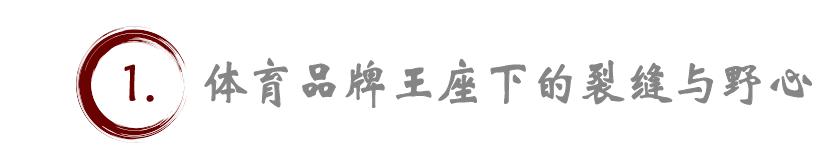 1. 体育品牌王座下的裂缝与野心